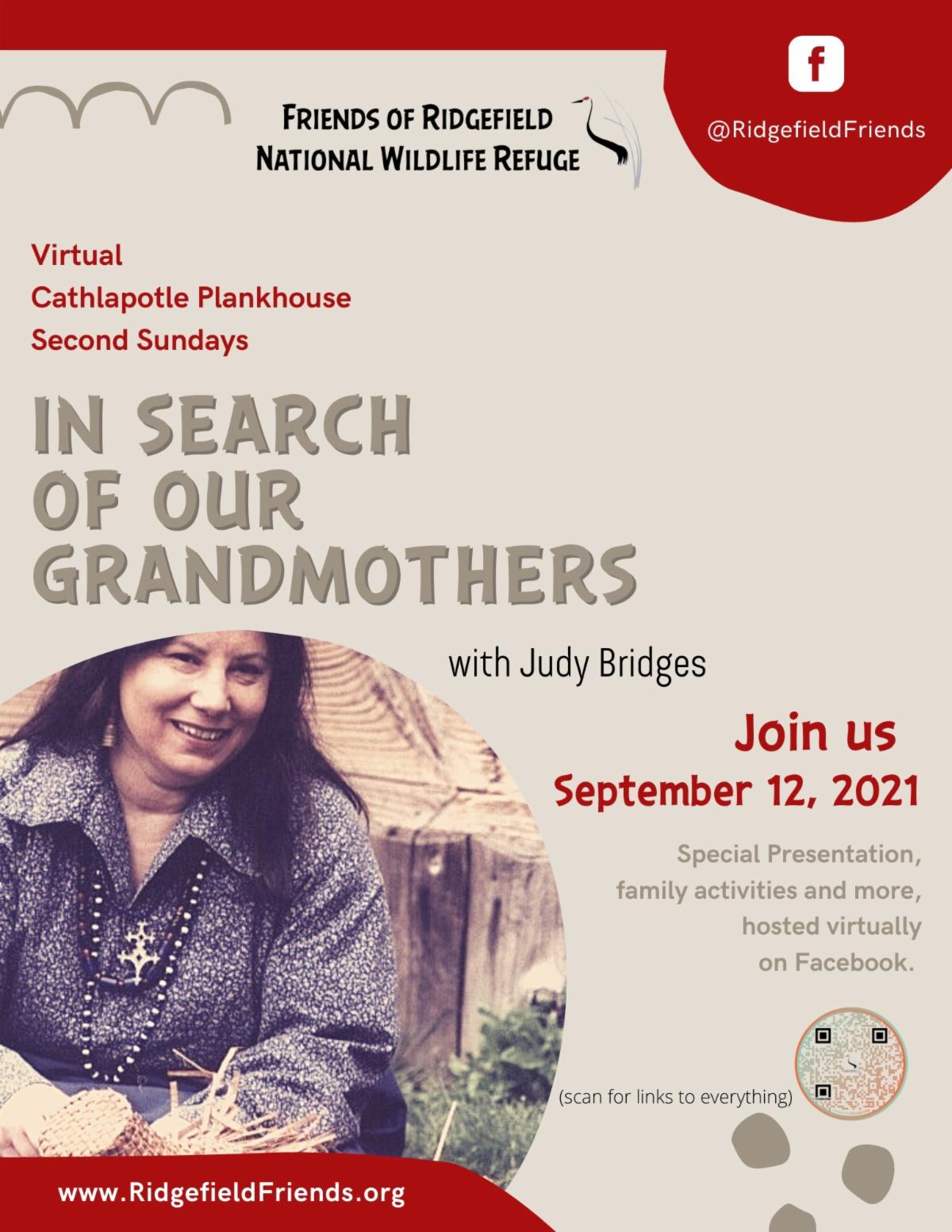 FRIENDS OF RIDGEFIELD
NATIONAL WILDLIFE REFUGE

f

@RidgefieldFriends

Virtual
Cathlapotle Plankhouse
Second Sundays

IN SEARCH OF OUR GRANDMOTHERS

with Judy Bridges

Join us
September 12, 2021

Special Presentation, family activities and more, hosted virtually on Facebook.

(scan for links to everything)

www.RidgefieldFriends.org